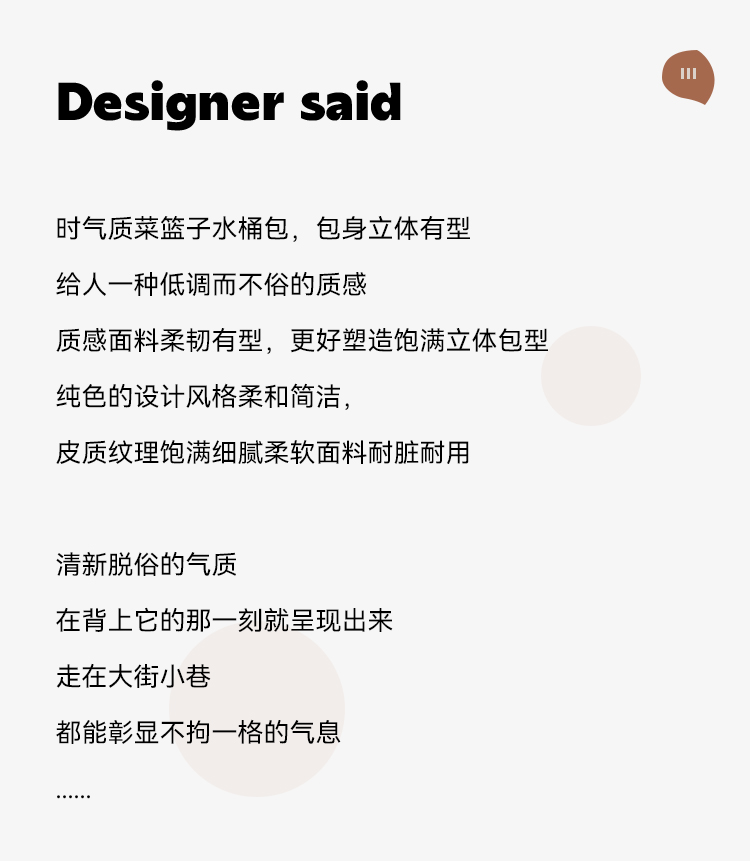 Designer said

时气质菜篮子水桶包，包身立体有型
给人一种低调而不俗的质感
质感面料柔韧有型，更好塑造饱满立体包型
纯色的设计风格柔和简洁，
皮质纹理饱满细腻柔软面料耐脏耐用

清新脱俗的气质
在背上它的那一刻就呈现出来
走在大街小巷
都能彰显不拘一格的气息
......